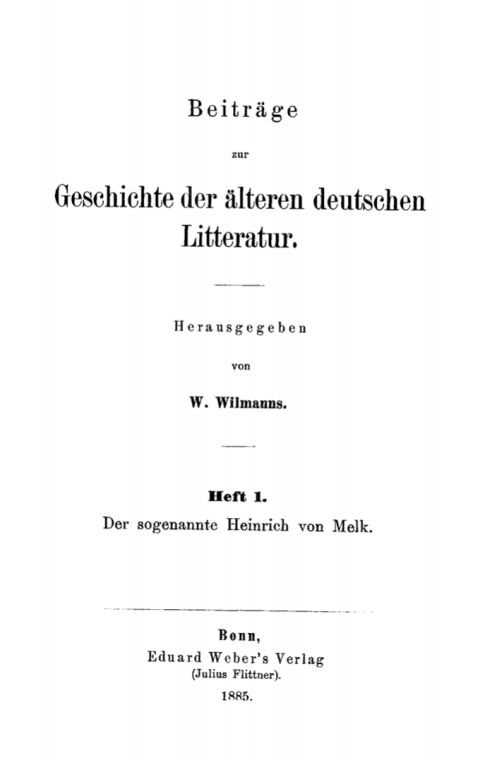 Beiträge

zur

Geschichte der älteren deutschen Litteratur.

Herausgegeben

von

W. Wilmanns.

Heft 1.

Der sogenannte Heinrich von Melk.

Bonn,

Eduard Weber's Verlag

(Julius Flittner).

1885.